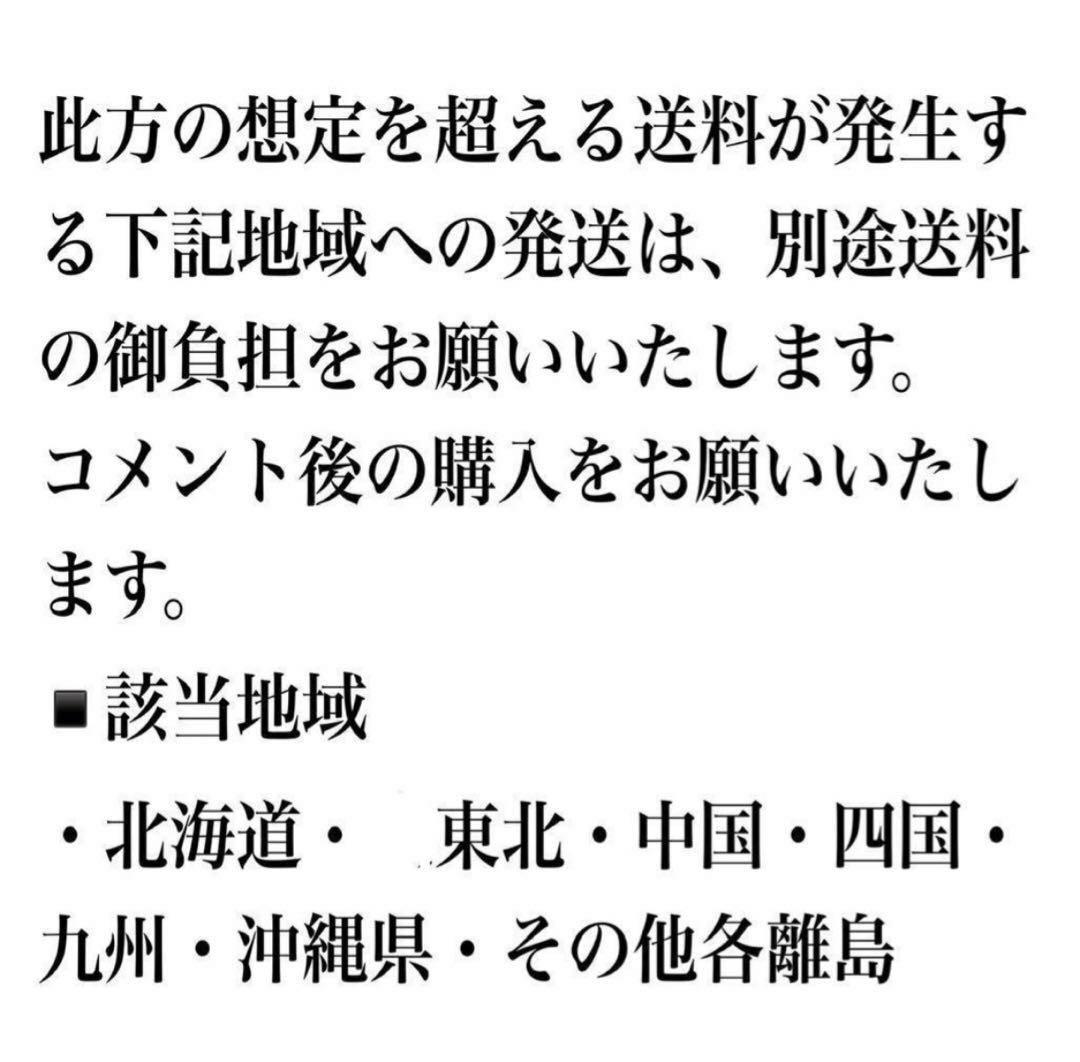 此方の想定を超える送料が発生する下記地域への発送は、別途送料の御負担をお願いいたします。
コメント後の購入をお願いいたします。

■該当地域

・北海道・　東北・中国・四国・九州・沖縄県・その他各離島